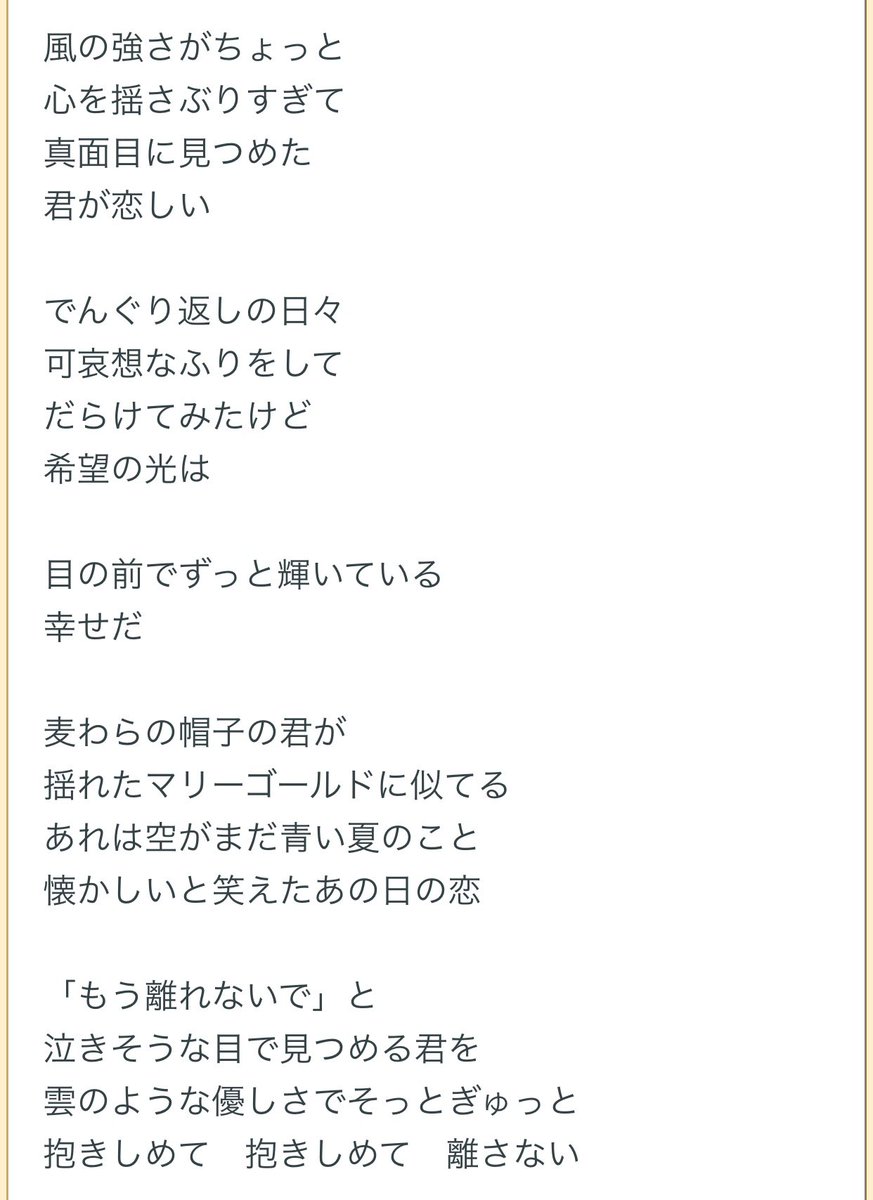 風の強さがちょっと
心を揺さぶりすぎて
真面目に見つめた
君が恋しい

でんぐり返しの日々
可哀想なふりをして
だらけてみたけど
希望の光は

目の前でずっと輝いている
幸せだ

麦わらの帽子の君が
揺れたマリーゴールドに似てる
あれは空がまだ青い夏のこと
懐かしいと笑えたあの日の恋

「もう離れないで」と
泣きそうな目で見つめる君を
雲のような優しさでそっとぎゅっと
抱きしめて　抱きしめて　離さない